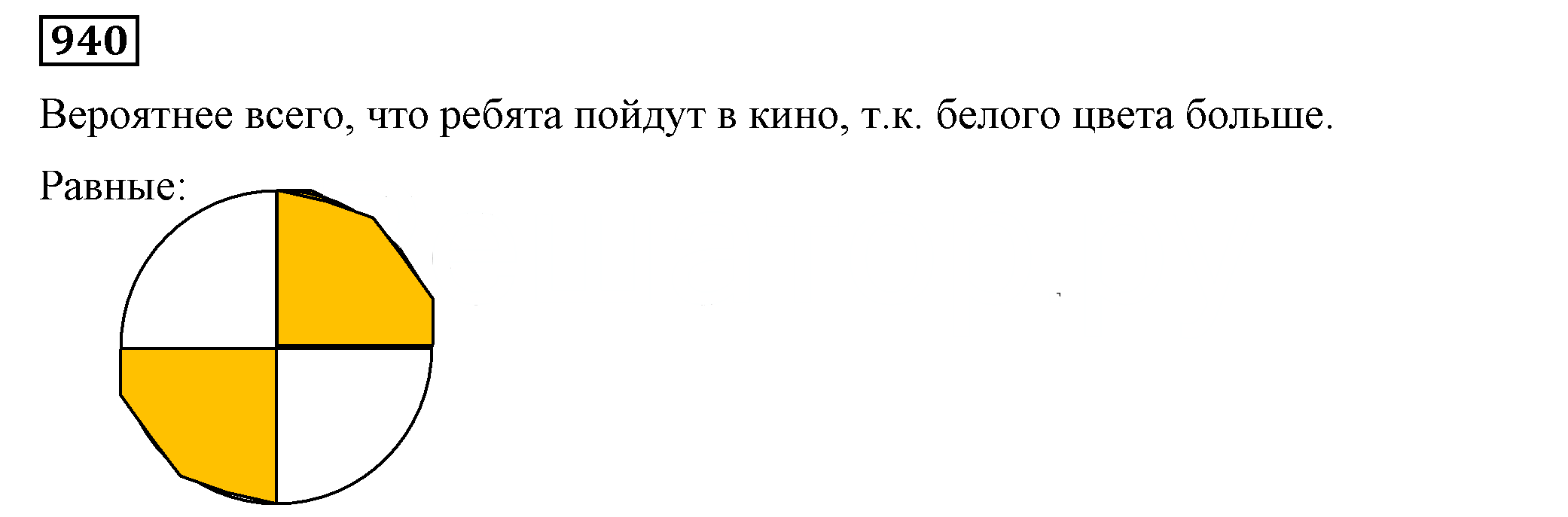 940

Вероятнее всего, что ребята пойдут в кино, т.к. белого цвета больше.

Равные: